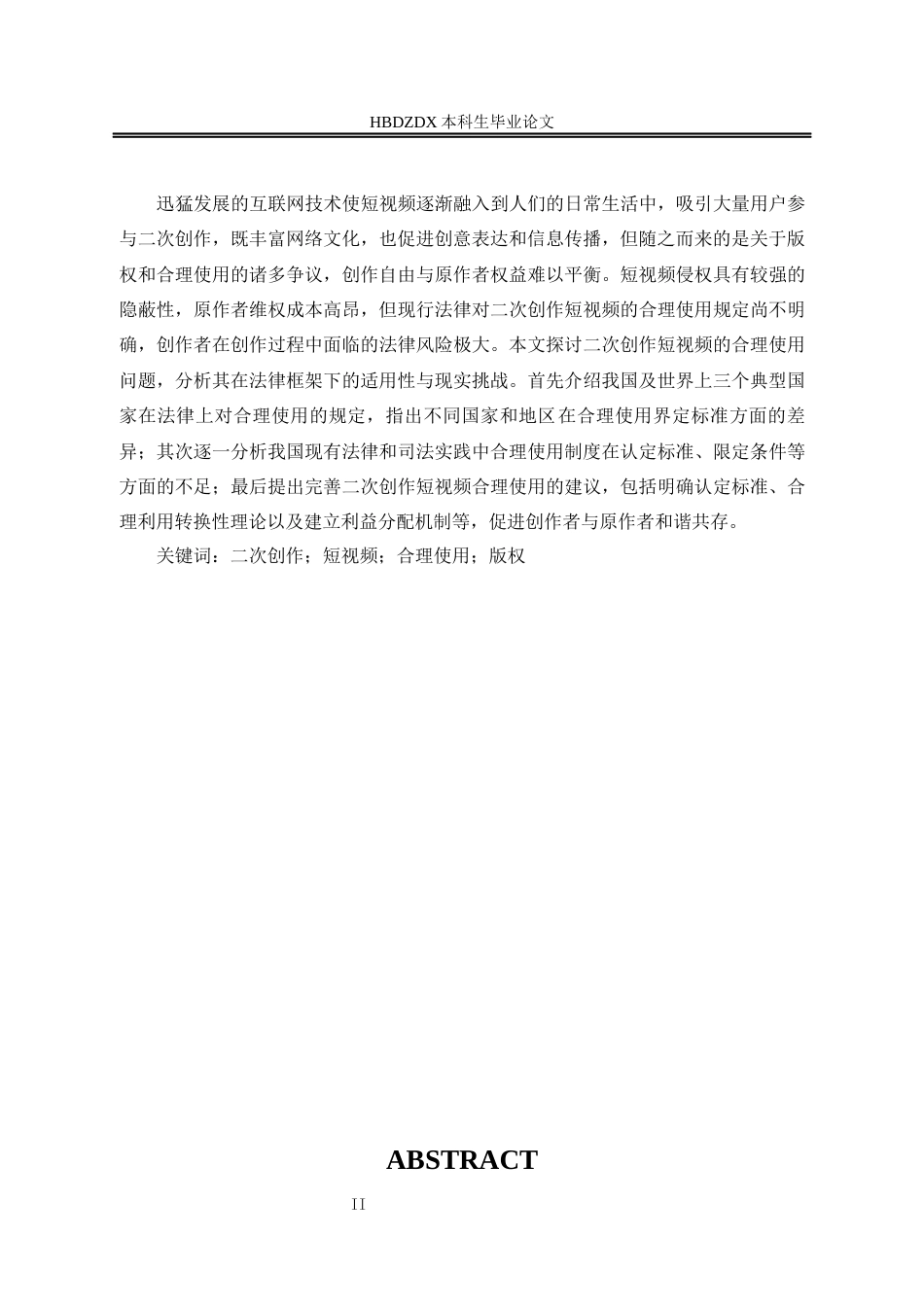 HBDZDX 本科生毕业论文

迅猛发展的互联网技术使短视频逐渐融入到人们的日常生活中，吸引大量用户参与二次创作，既丰富网络文化，也促进创意表达和信息传播，但随之而来的是关于版权和合理使用的诸多争议，创作自由与原作者权益难以平衡。短视频侵权具有较强的隐蔽性，原作者维权成本高昂，但现行法律对二次创作短视频的合理使用规定尚不明确，创作者在创作过程中面临的法律风险极大。本文探讨二次创作短视频的合理使用问题，分析其在法律框架下的适用性与现实挑战。首先介绍我国及世界上三个典型国家在法律上对合理使用的规定，指出不同国家和地区在合理使用界定标准方面的差异；其次逐一分析我国现有法律和司法实践中合理使用制度在认定标准、限定条件等方面的不足；最后提出完善二次创作短视频合理使用的建议，包括明确认定标准、合理利用转换性理论以及建立利益分配机制等，促进创作者与原作者和谐共存。

关键词：二次创作；短视频；合理使用；版权

ABSTRACT

II